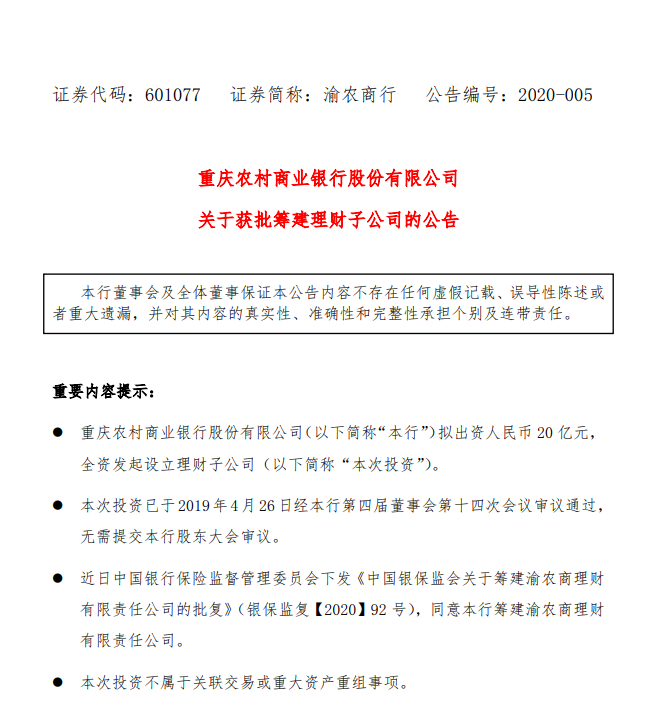 证券代码：601077　证券简称：渝农商行　公告编号：2020-005

重庆农村商业银行股份有限公司

关于获批筹建理财子公司的公告

本行董事会及全体董事保证本公告内容不存在任何虚假记载、误导性陈述或者重大遗漏，并对其内容的真实性、准确性和完整性承担个别及连带责任。

重要内容提示：

● 重庆农村商业银行股份有限公司(以下简称“本行”)拟出资人民币 20 亿元，全资发起设立理财子公司（以下简称“本次投资”)。

● 本次投资已于 2019 年 4 月 26 日经本行第四届董事会第十四次会议审议通过，无需提交本行股东大会审议。

● 近日中国银行保险监督管理委员会下发《中国银保监会关于筹建渝农商理财有限责任公司的批复》(银保监复【2020】92 号)，同意本行筹建渝农商理财有限责任公司。

● 本次投资不属于关联交易或重大资产重组事项。